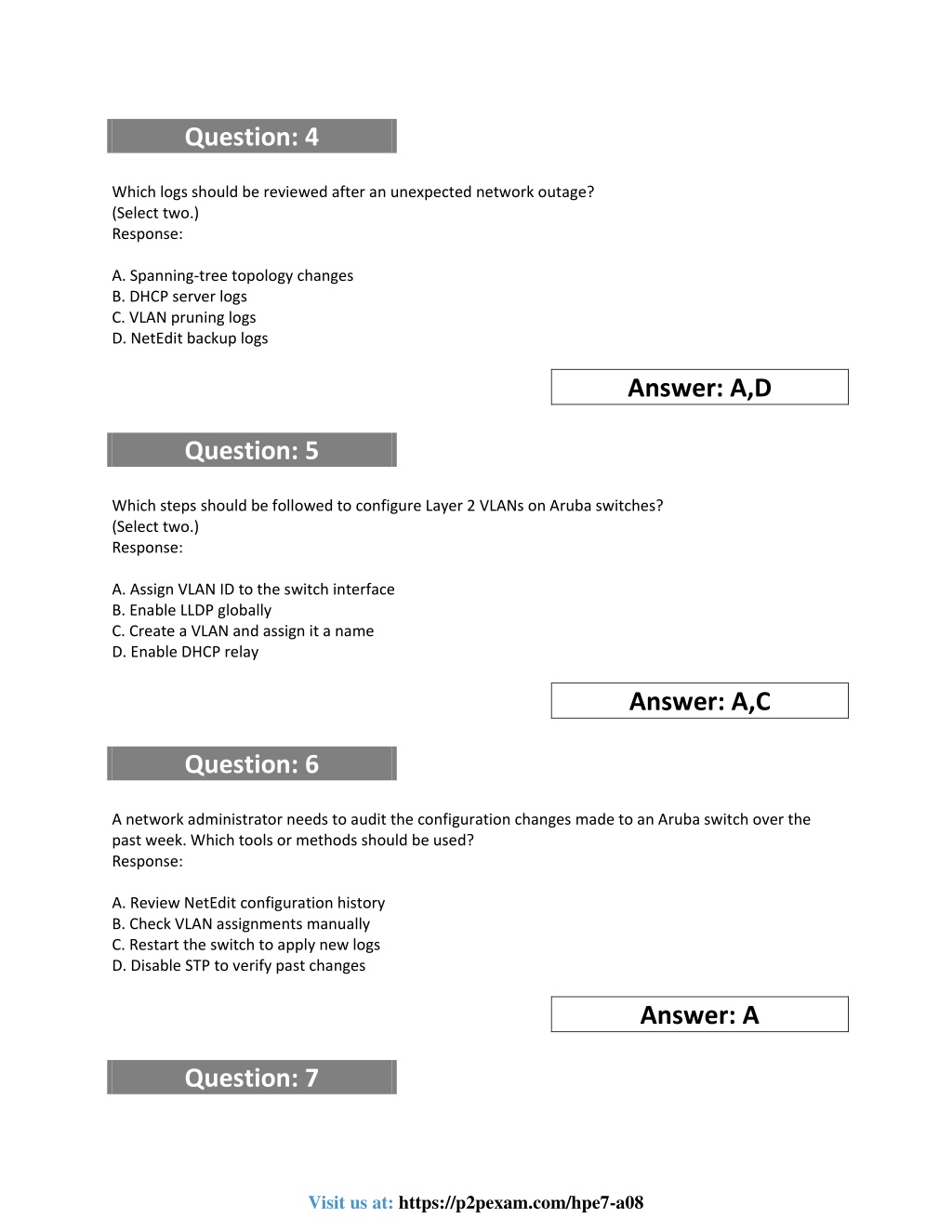 Question: 4

Which logs should be reviewed after an unexpected network outage?
(Select two.)
Response:

A. Spanning-tree topology changes
B. DHCP server logs
C. VLAN pruning logs
D. NetEdit backup logs

Answer: A,D

Question: 5

Which steps should be followed to configure Layer 2 VLANs on Aruba switches?
(Select two.)
Response:

A. Assign VLAN ID to the switch interface
B. Enable LLDP globally
C. Create a VLAN and assign it a name
D. Enable DHCP relay

Answer: A,C

Question: 6

A network administrator needs to audit the configuration changes made to an Aruba switch over the past week. Which tools or methods should be used?
Response:

A. Review NetEdit configuration history
B. Check VLAN assignments manually
C. Restart the switch to apply new logs
D. Disable STP to verify past changes

Answer: A

Question: 7

Visit us at: https://p2pexam.com/hpe7-a08